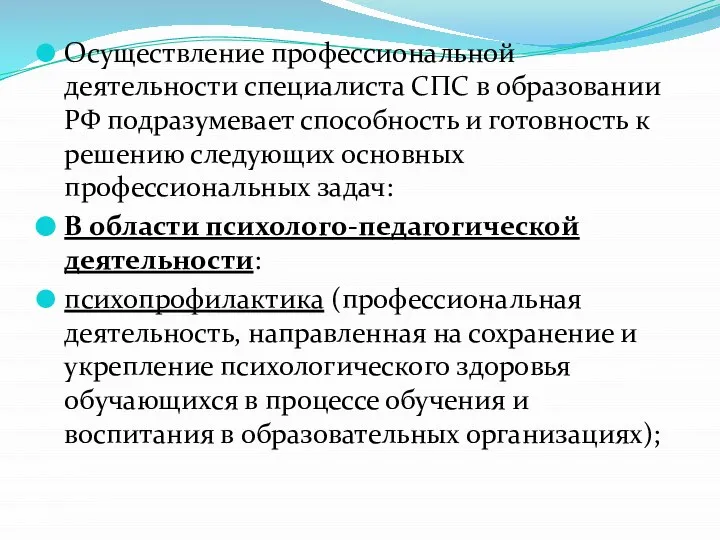 Осуществление профессиональной деятельности специалиста СПС в образовании РФ подразумевает способность и готовность к решению следующих основных профессиональных задач:

В области психолого-педагогической деятельности:

психопрофилактика (профессиональная деятельность, направленная на сохранение и укрепление психологического здоровья обучающихся в процессе обучения и воспитания в образовательных организациях);